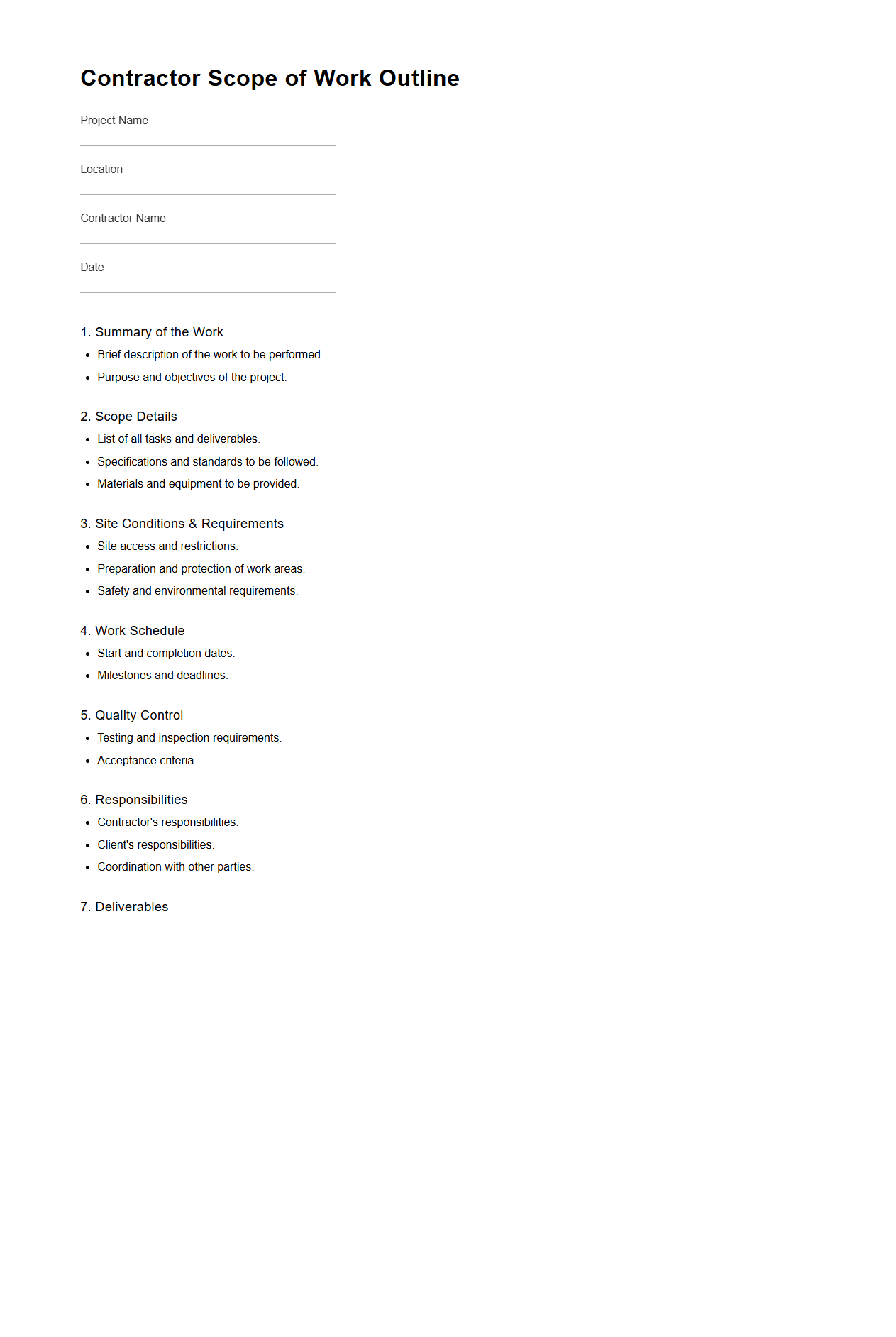 Contractor Scope of Work Outline

Project Name

Location

Contractor Name

Date

1. Summary of the Work

- Brief description of the work to be performed.
- Purpose and objectives of the project.

2. Scope Details

- List of all tasks and deliverables.
- Specifications and standards to be followed.
- Materials and equipment to be provided.

3. Site Conditions & Requirements

- Site access and restrictions.
- Preparation and protection of work areas.
- Safety and environmental requirements.

4. Work Schedule

- Start and completion dates.
- Milestones and deadlines.

5. Quality Control

- Testing and inspection requirements.
- Acceptance criteria.

6. Responsibilities

- Contractor's responsibilities.
- Client's responsibilities.
- Coordination with other parties.

7. Deliverables